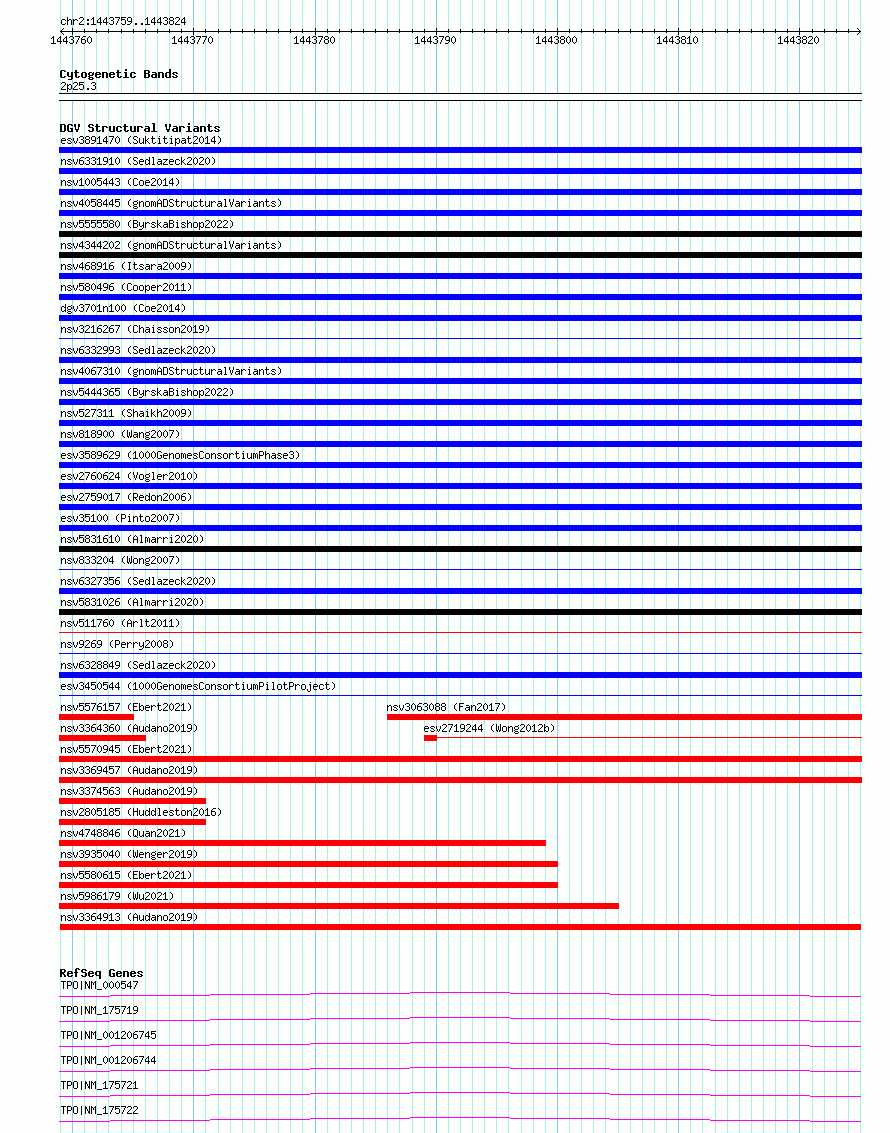 chr2:1443759..1443824

1443760 1443770 1443780 1443790 1443800 1443810 1443820

Cytogenetic Bands
2p25.3

DGV Structural Variants
esv3891470 (Suktitipat2014)
nsv6331910 (Sedlazeck2020)
nsv1005443 (Coe2014)
nsv4058445 (gnomADStructuralVariants)
nsv5555580 (ByrskaBishop2022)
nsv4344202 (gnomADStructuralVariants)
nsv468916 (Itsara2009)
nsv580496 (Cooper2011)
dgv3701n100 (Coe2014)
nsv3216267 (Chaisson2019)
nsv6332993 (Sedlazeck2020)
nsv4067310 (gnomADStructuralVariants)
nsv5444365 (ByrskaBishop2022)
nsv527311 (Shaikh2009)
nsv818900 (Wang2007)
esv3589629 (1000GenomesConsortiumPhase3)
esv2760624 (Vogler2010)
esv2759017 (Redon2006)
esv35100 (Pinto2007)
nsv5831610 (Almarri2020)
nsv833204 (Wong2007)
nsv6327356 (Sedlazeck2020)
nsv5831026 (Almarri2020)
nsv511760 (Arlt2011)
nsv9269 (Perry2008)
nsv6328849 (Sedlazeck2020)
esv3450544 (1000GenomesConsortiumPilotProject)
nsv5576157 (Ebert2021)
nsv3063088 (Fan2017)
nsv3364360 (Audano2019)
esv2719244 (Wong2012b)
nsv5570945 (Ebert2021)
nsv3369457 (Audano2019)
nsv3374563 (Audano2019)
nsv2805185 (Huddleston2016)
nsv4748846 (Quan2021)
nsv3935040 (Wenger2019)
nsv5580615 (Ebert2021)
nsv5986179 (Wu2021)
nsv3364913 (Audano2019)

RefSeq Genes
TPO|NM_000547
TPO|NM_175719
TPO|NM_001206745
TPO|NM_001206744
TPO|NM_175721
TPO|NM_175722